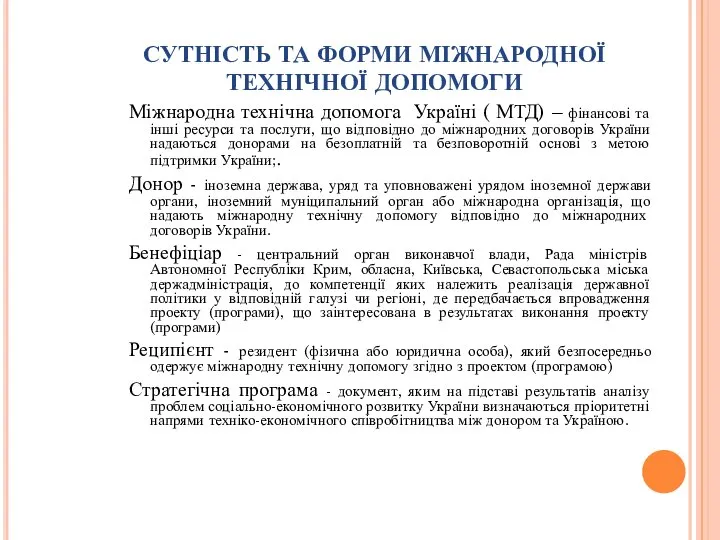 СУТНІСТЬ ТА ФОРМИ МІЖНАРОДНОЇ ТЕХНІЧНОЇ ДОПОМОГИ

Міжнародна технічна допомога Україні ( МТД) – фінансові та інші ресурси та послуги, що відповідно до міжнародних договорів України надаються донорами на безоплатній та безповоротній основі з метою підтримки України;.

Донор - іноземна держава, уряд та уповноважені урядом іноземної держави органи, іноземний муніципальний орган або міжнародна організація, що надають міжнародну технічну допомогу відповідно до міжнародних договорів України.

Бенефіціар - центральний орган виконавчої влади, Рада міністрів Автономної Республіки Крим, обласна, Київська, Севастопольська міська держадміністрація, до компетенції яких належить реалізація державної політики у відповідній галузі чи регіоні, де передбачається впровадження проекту (програми), що заінтересована в результатах виконання проекту (програми)

Реципієнт - резидент (фізична або юридична особа), який безпосередньо одержує міжнародну технічну допомогу згідно з проектом (програмою)

Стратегічна програма - документ, яким на підставі результатів аналізу проблем соціально-економічного розвитку України визначаються пріоритетні напрями техніко-економічного співробітництва між донором та Україною.